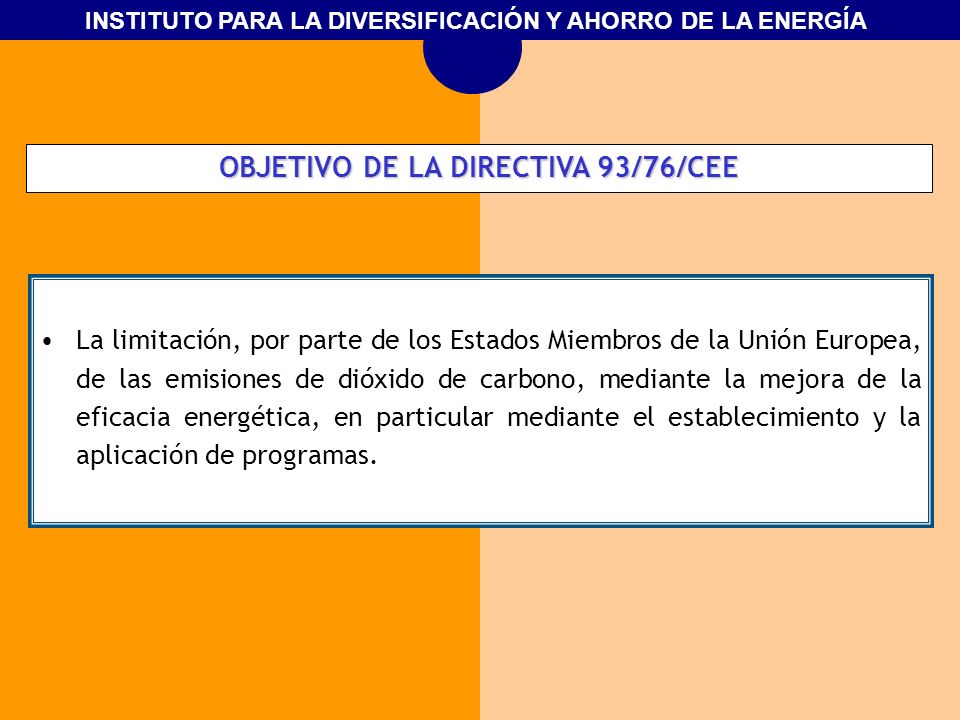 INSTITUTO PARA LA DIVERSIFICACIÓN Y AHORRO DE LA ENERGÍA

OBJETIVO DE LA DIRECTIVA 93/76/CEE

• La limitación, por parte de los Estados Miembros de la Unión Europea, de las emisiones de dióxido de carbono, mediante la mejora de la eficacia energética, en particular mediante el establecimiento y la aplicación de programas.